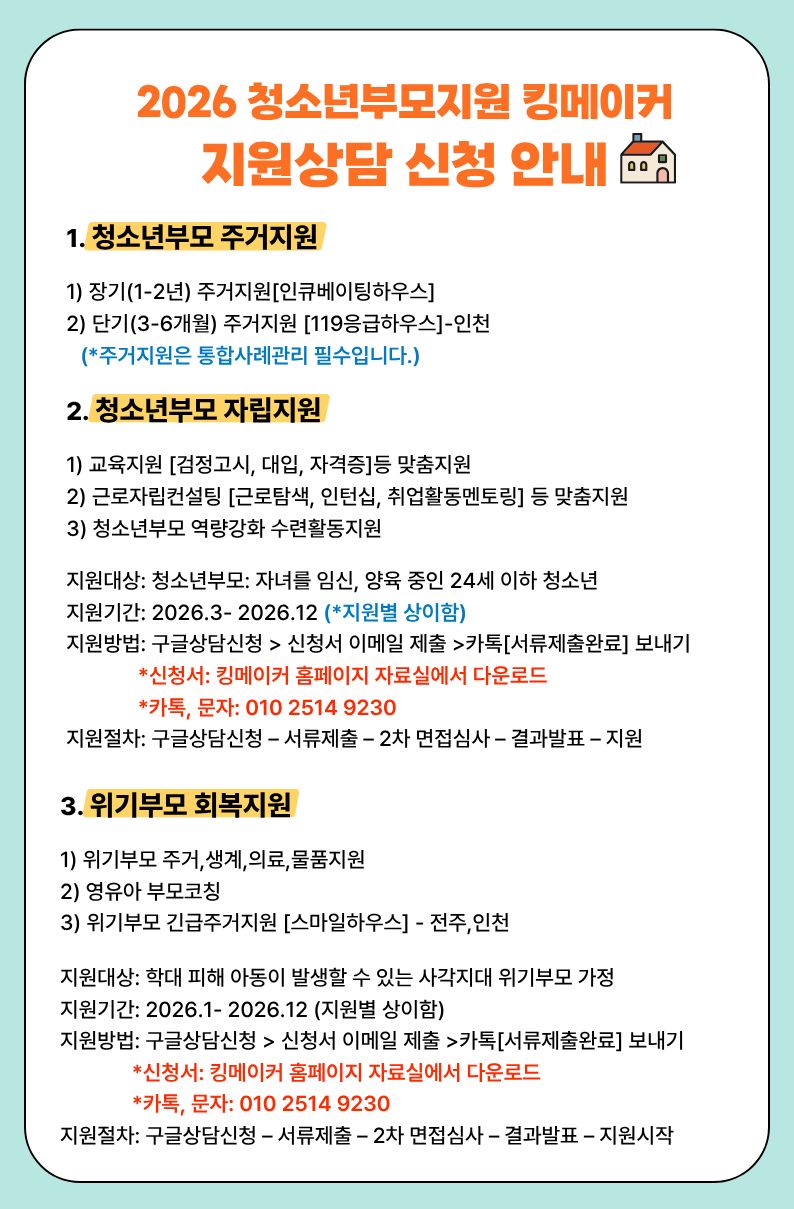 2026 청소년부모지원 킹메이커
지원상담 신청 안내

1. 청소년부모 주거지원

1) 장기(1-2년) 주거지원[인큐베이팅하우스]
2) 단기(3-6개월) 주거지원 [119응급하우스]-인천
(*주거지원은 통합사례관리 필수입니다.)

2. 청소년부모 자립지원

1) 교육지원 [검정고시, 대입, 자격증]등 맞춤지원
2) 근로자립컨설팅 [근로탐색, 인턴십, 취업활동멘토링] 등 맞춤지원
3) 청소년부모 역량강화 수련활동지원

지원대상: 청소년부모: 자녀를 임신, 양육 중인 24세 이하 청소년
지원기간: 2026.3- 2026.12 (*지원별 상이함)
지원방법: 구글상담신청 > 신청서 이메일 제출 >카톡[서류제출완료] 보내기
*신청서: 킹메이커 홈페이지 자료실에서 다운로드
*카톡, 문자: 010 2514 9230
지원절차: 구글상담신청 – 서류제출 – 2차 면접심사 – 결과발표 – 지원

3. 위기부모 회복지원

1) 위기부모 주거,생계,의료,물품지원
2) 영유아 부모코칭
3) 위기부모 긴급주거지원 [스마일하우스] - 전주,인천

지원대상: 학대 피해 아동이 발생할 수 있는 사각지대 위기부모 가정
지원기간: 2026.1- 2026.12 (지원별 상이함)
지원방법: 구글상담신청 > 신청서 이메일 제출 >카톡[서류제출완료] 보내기
*신청서: 킹메이커 홈페이지 자료실에서 다운로드
*카톡, 문자: 010 2514 9230
지원절차: 구글상담신청 – 서류제출 – 2차 면접심사 – 결과발표 – 지원시작